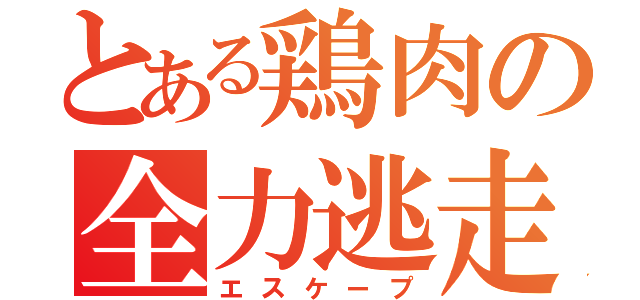 とある鶏肉の
全力逃走
エスケープ